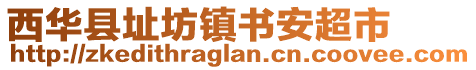 西华县址坊镇书安超市
http://zkedithraglan.cn.coovee.com